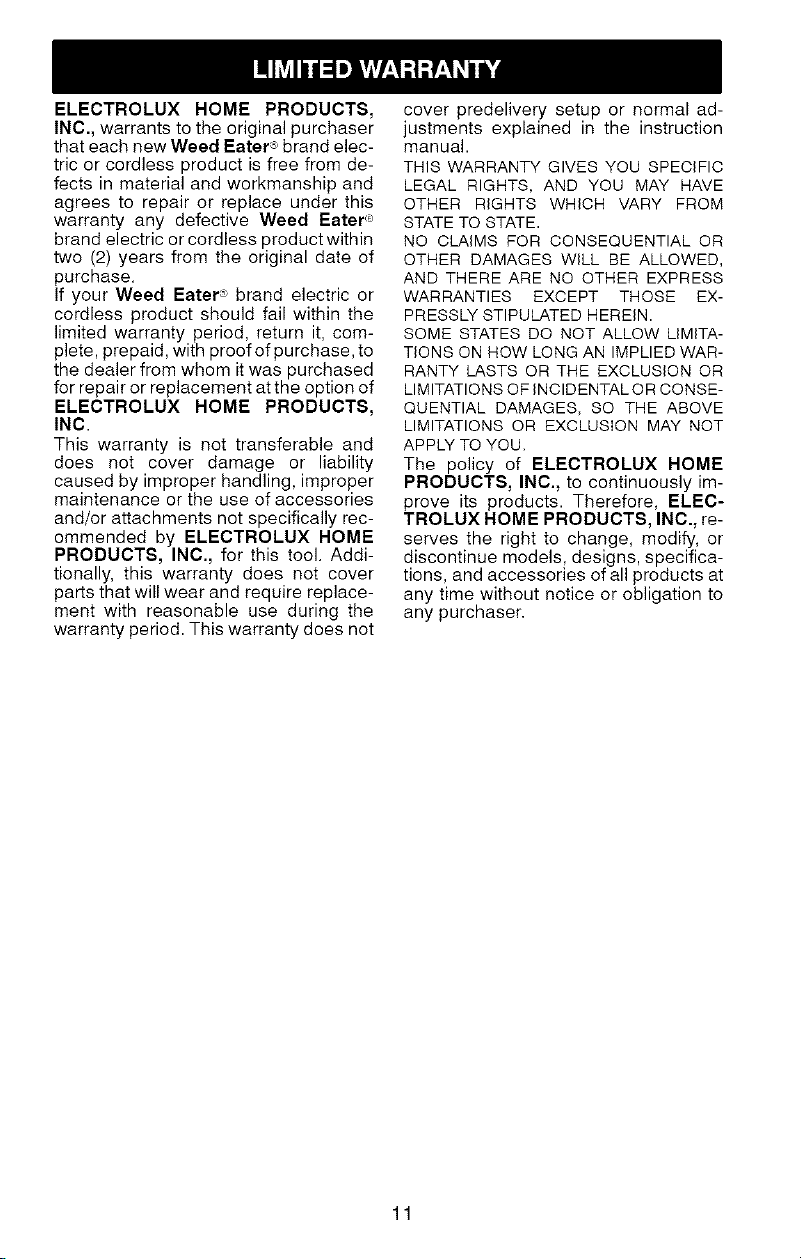 LIMITED WARRANTY

ELECTROLUX HOME PRODUCTS, INC., warrants to the original purchaser that each new Weed Eater® brand electric or cordless product is free from defects in material and workmanship and agrees to repair or replace under this warranty any defective Weed Eater® brand electric or cordless product within two (2) years from the original date of purchase.

If your Weed Eater® brand electric or cordless product should fail within the limited warranty period, return it, complete, prepaid, with proof of purchase, to the dealer from whom it was purchased for repair or replacement at the option of ELECTROLUX HOME PRODUCTS, INC.

This warranty is not transferable and does not cover damage or liability caused by improper handling, improper maintenance or the use of accessories and/or attachments not specifically recommended by ELECTROLUX HOME PRODUCTS, INC., for this tool. Additionally, this warranty does not cover parts that will wear and require replacement with reasonable use during the warranty period. This warranty does not cover predelivery setup or normal adjustments explained in the instruction manual.

THIS WARRANTY GIVES YOU SPECIFIC LEGAL RIGHTS, AND YOU MAY HAVE OTHER RIGHTS WHICH VARY FROM STATE TO STATE.

NO CLAIMS FOR CONSEQUENTIAL OR OTHER DAMAGES WILL BE ALLOWED, AND THERE ARE NO OTHER EXPRESS WARRANTIES EXCEPT THOSE EXPRESSLY STIPULATED HEREIN.

SOME STATES DO NOT ALLOW LIMITATIONS ON HOW LONG AN IMPLIED WARRANTY LASTS OR THE EXCLUSION OR LIMITATIONS OF INCIDENTAL OR CONSEQUENTIAL DAMAGES, SO THE ABOVE LIMITATIONS OR EXCLUSION MAY NOT APPLY TO YOU.

The policy of ELECTROLUX HOME PRODUCTS, INC., to continuously improve its products. Therefore, ELECTROLUX HOME PRODUCTS, INC., reserves the right to change, modify, or discontinue models, designs, specifications, and accessories of all products at any time without notice or obligation to any purchaser.

11